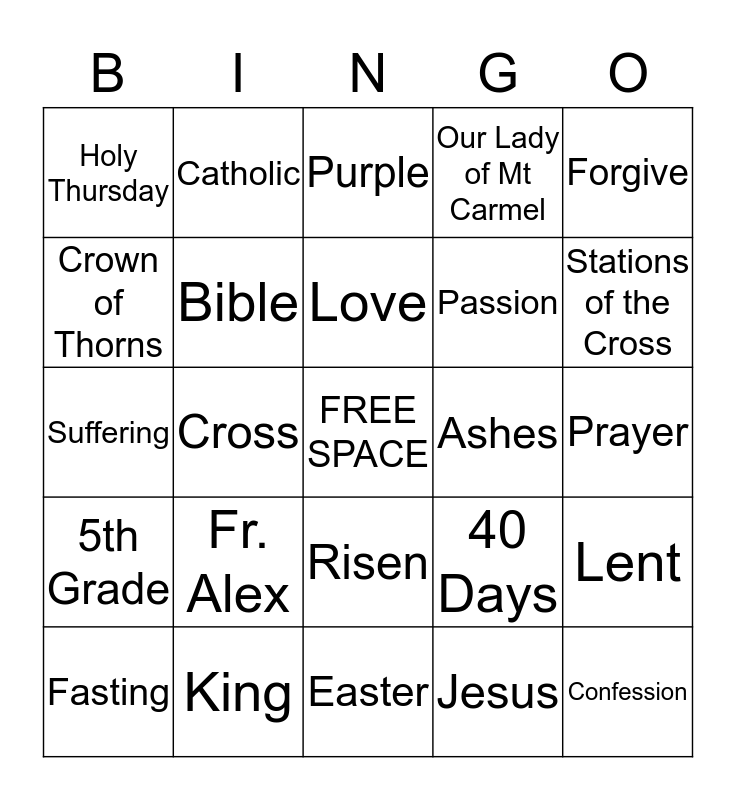 | B | I | N | G | O |
|---|---|---|---|---|
| Holy Thursday | Catholic | Purple | Our Lady of Mt Carmel | Forgive |
| Crown of Thorns | Bible | Love | Passion | Stations of the Cross |
| Suffering | Cross | FREE SPACE | Ashes | Prayer |
| 5th Grade | Fr. Alex | Risen | 40 Days | Lent |
| Fasting | King | Easter | Jesus | Confession |